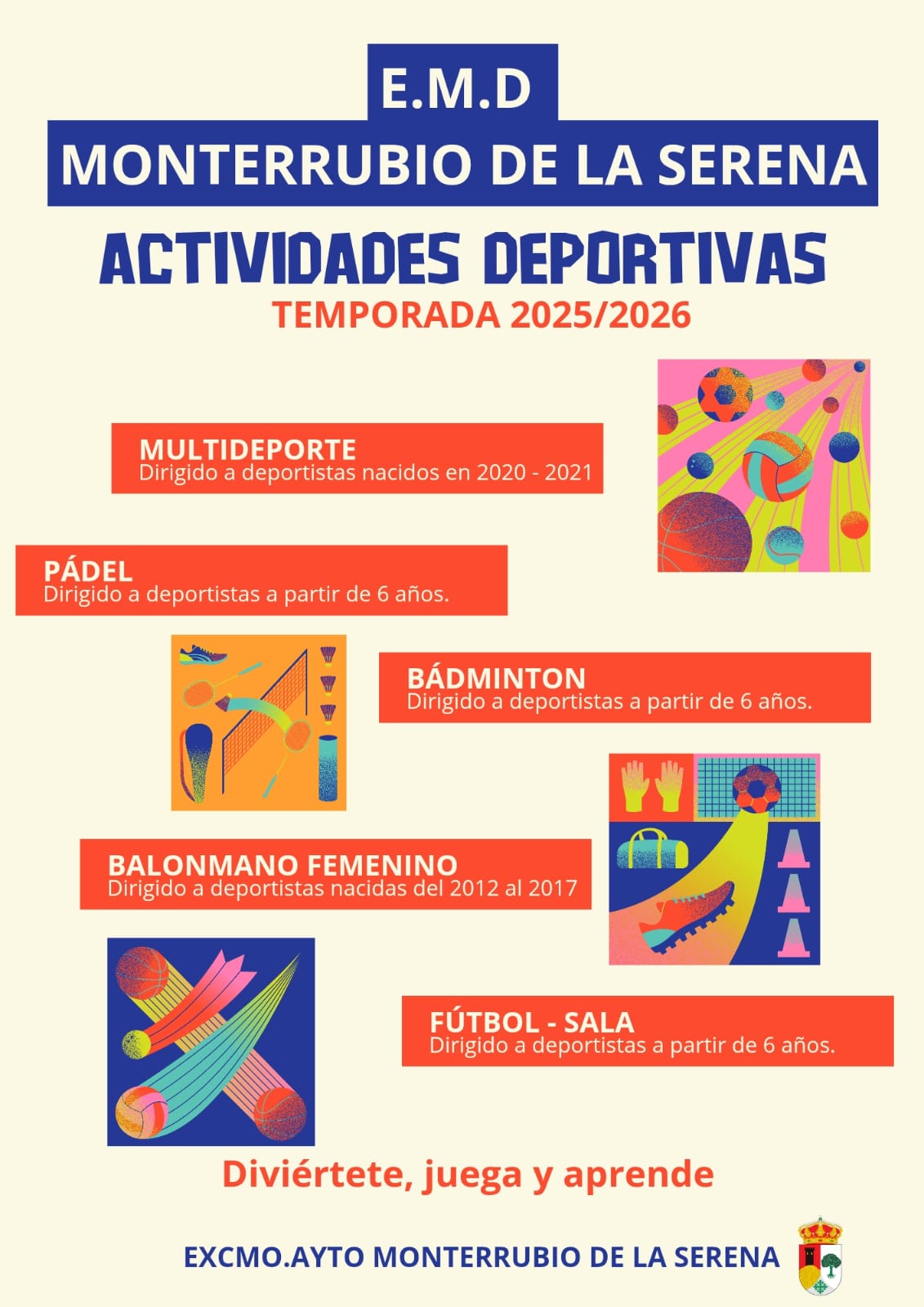 E.M.D
MONTERRUBIO DE LA SERENA

ACTIVIDADES DEPORTIVAS
TEMPORADA 2025/2026

MULTIDEPORTE
Dirigido a deportistas nacidos en 2020 - 2021

PÁDEL
Dirigido a deportistas a partir de 6 años.

BÁDMINTON
Dirigido a deportistas a partir de 6 años.

BALONMANO FEMENINO
Dirigido a deportistas nacidas del 2012 al 2017

FÚTBOL - SALA
Dirigido a deportistas a partir de 6 años.

Diviértete, juega y aprende

EXCMO.AYTO MONTERRUBIO DE LA SERENA